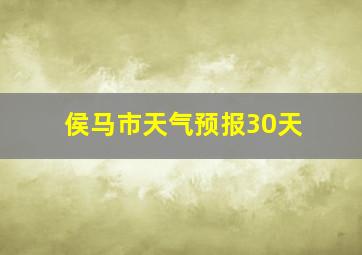 侯马市天气预报30天